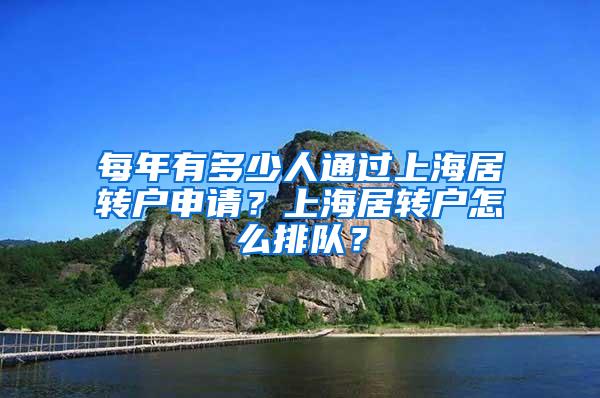 每年有多少人通过上海居转户申请？上海居转户怎么排队？